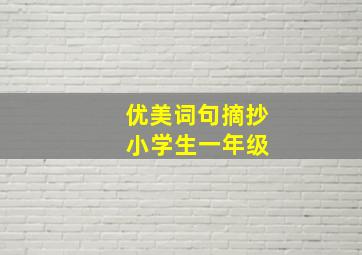 优美词句摘抄
小学生一年级